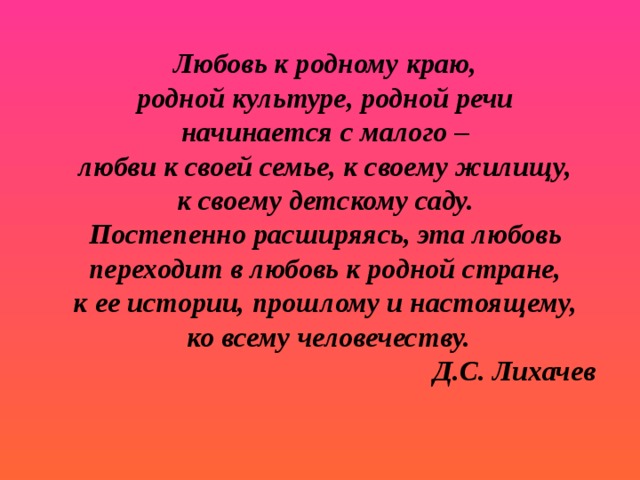 Любовь к родному краю,
родной культуре, родной речи
начинается с малого –
любви к своей семье, к своему жилищу,
к своему детскому саду.
Постепенно расширяясь, эта любовь
переходит в любовь к родной стране,
к ее истории, прошлому и настоящему,
ко всему человечеству.

Д.С. Лихачев